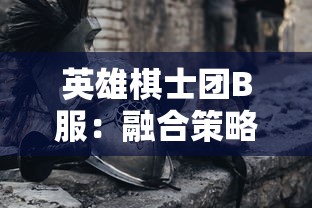 英雄棋士团B服：融合策略